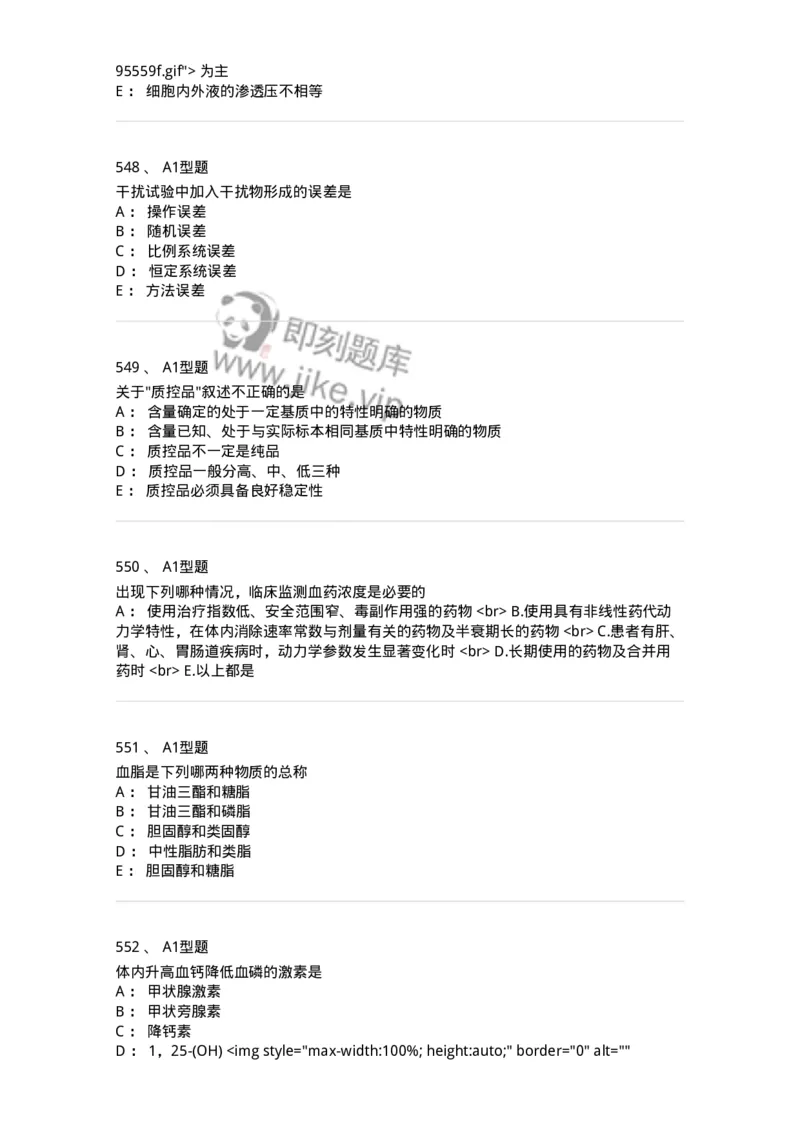 95559f.gif"> 为主
E： 细胞内外液的渗透压不相等

548 、 A1型题
干扰试验中加入干扰物形成的误差是
A： 操作误差
B： 随机误差
C： 比例系统误差
D： 恒定系统误差
E： 方法误差

即刻题库
www.jike.vip

549 、 A1型题
关于"质控品"叙述不正确的是
A： 含量确定的处于一定基质中的特性明确的物质
B： 含量已知、处于与实际标本相同基质中特性明确的物质
C： 质控品不一定是纯品
D： 质控品一般分高、中、低三种
E： 质控品必须具备良好稳定性

550 、 A1型题
出现下列哪种情况，临床监测血药浓度是必要的
A： 使用治疗指数低、安全范围窄、毒副作用强的药物 <br> B.使用具有非线性药代动力学特性，在体内消除速率常数与剂量有关的药物及半衰期长的药物 <br> C.患者有肝、肾、心、胃肠道疾病时，动力学参数发生显著变化时 <br> D.长期使用的药物及合并用药时 <br> E.以上都是

551 、 A1型题
血脂是下列哪两种物质的总称
A： 甘油三酯和糖脂
B： 甘油三酯和磷脂
C： 胆固醇和类固醇
D： 中性脂肪和类脂
E： 胆固醇和糖脂

552 、 A1型题
体内升高血钙降低血磷的激素是
A： 甲状腺激素
B： 甲状旁腺素
C： 降钙素
D： 1，25-(OH) <img style="max-width:100%; height:auto;" border="0" alt=""